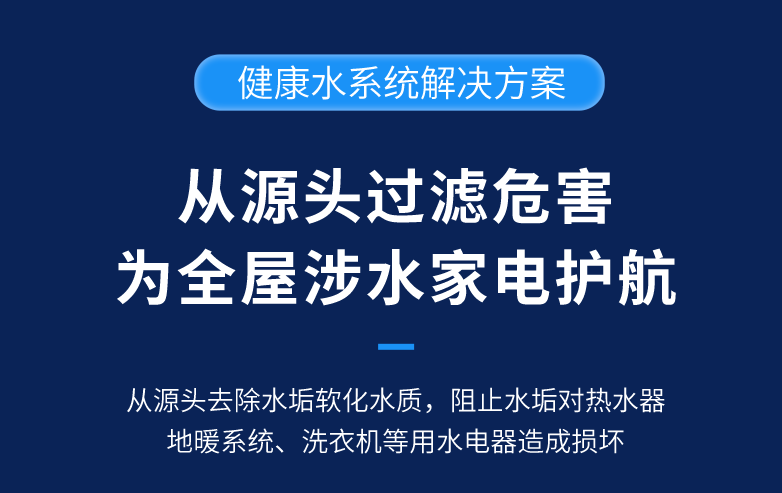 健康水系统解决方案

从源头过滤危害
为全屋涉水家电护航

从源头去除水垢软化水质，阻止水垢对热水器地暖系统、洗衣机等用水电器造成损坏